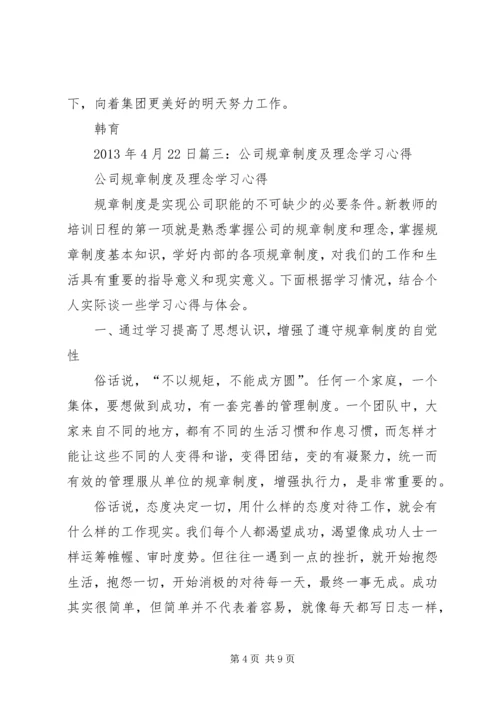 下，向着集团更美好的明天努力工作。

韩育

2013 年 4 月 22 日篇三：公司规章制度及理念学习心得

公司规章制度及理念学习心得

规章制度是实现公司职能的不可缺少的必要条件。新教师的培训日程的第一项就是熟悉掌握公司的规章制度和理念，掌握规章制度基本知识，学好内部的各项规章制度，对我们的工作和生活具有重要的指导意义和现实意义。下面根据学习情况，结合个人实际谈一些学习心得与体会。

一、通过学习提高了思想认识，增强了遵守规章制度的自觉性

俗话说，“不以规矩，不能成方圆”。任何一个家庭，一个集体，要想做到成功，有一套完善的管理制度。一个团队中，大家来自不同的地方，都有不同的生活习惯和作息习惯，而怎样才能让这些不同的人变得和谐，变得团结，变的有凝聚力，统一而有效的管理服从单位的规章制度，增强执行力，是非常重要的。

俗话说，态度决定一切，用什么样的态度对待工作，就会有什么样的工作现实。我们每个人都渴望成功，渴望像成功人士一样运筹帷幄、审时度势。但往往一遇到一点的挫折，就开始抱怨生活，抱怨一切，开始消极的对待每一天，最终一事无成。成功其实很简单，但简单并不代表着容易，就像每天都写日志一样，

第 4 页 共 9 页